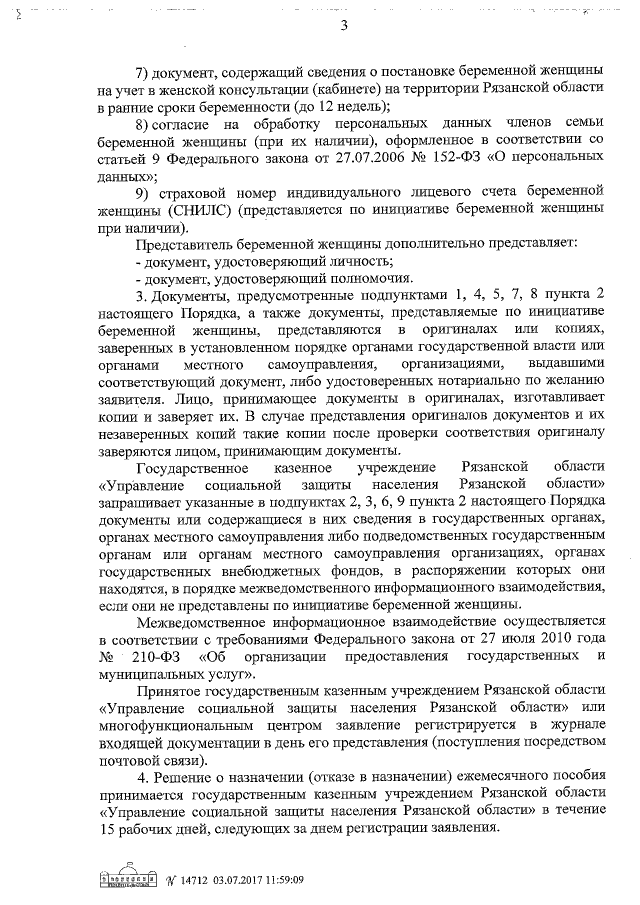 3

7) документ, содержащий сведения о постановке беременной женщины на учет в женской консультации (кабинете) на территории Рязанской области в ранние сроки беременности (до 12 недель);

8) согласие на обработку персональных данных членов семьи беременной женщины (при их наличии), оформленное в соответствии со статьей 9 Федерального закона от 27.07.2006 № 152-ФЗ «О персональных данных»;

9) страховой номер индивидуального лицевого счета беременной женщины (СНИЛС) (представляется по инициативе беременной женщины при наличии).

Представитель беременной женщины дополнительно представляет:
- документ, удостоверяющий личность;
- документ, удостоверяющий полномочия.

3. Документы, предусмотренные подпунктами 1, 4, 5, 7, 8 пункта 2 настоящего Порядка, а также документы, представляемые по инициативе беременной женщины, представляются в оригиналах или копиях, заверенных в установленном порядке органами государственной власти или органами местного самоуправления, организациями, выдавшими соответствующий документ, либо удостоверенных нотариально по желанию заявителя. Лицо, принимающее документы в оригиналах, изготавливает копии и заверяет их. В случае представления оригиналов документов и их незаверенных копий такие копии после проверки соответствия оригиналу заверяются лицом, принимающим документы.

Государственное казенное учреждение Рязанской области «Управление социальной защиты населения Рязанской области» запрашивает указанные в подпунктах 2, 3, 6, 9 пункта 2 настоящего Порядка документы или содержащиеся в них сведения в государственных органах, органах местного самоуправления либо подведомственных государственным органам или органам местного самоуправления организациях, органах государственных внебюджетных фондов, в распоряжении которых они находятся, в порядке межведомственного информационного взаимодействия, если они не представлены по инициативе беременной женщины.

Межведомственное информационное взаимодействие осуществляется в соответствии с требованиями Федерального закона от 27 июля 2010 года № 210-ФЗ «Об организации предоставления государственных и муниципальных услуг».

Принятое государственным казенным учреждением Рязанской области «Управление социальной защиты населения Рязанской области» или многофункциональным центром заявление регистрируется в журнале входящей документации в день его представления (поступления посредством почтовой связи).

4. Решение о назначении (отказе в назначении) ежемесячного пособия принимается государственным казенным учреждением Рязанской области «Управление социальной защиты населения Рязанской области» в течение 15 рабочих дней, следующих за днем регистрации заявления.

№ 14712 03.07.2017 11:59:09